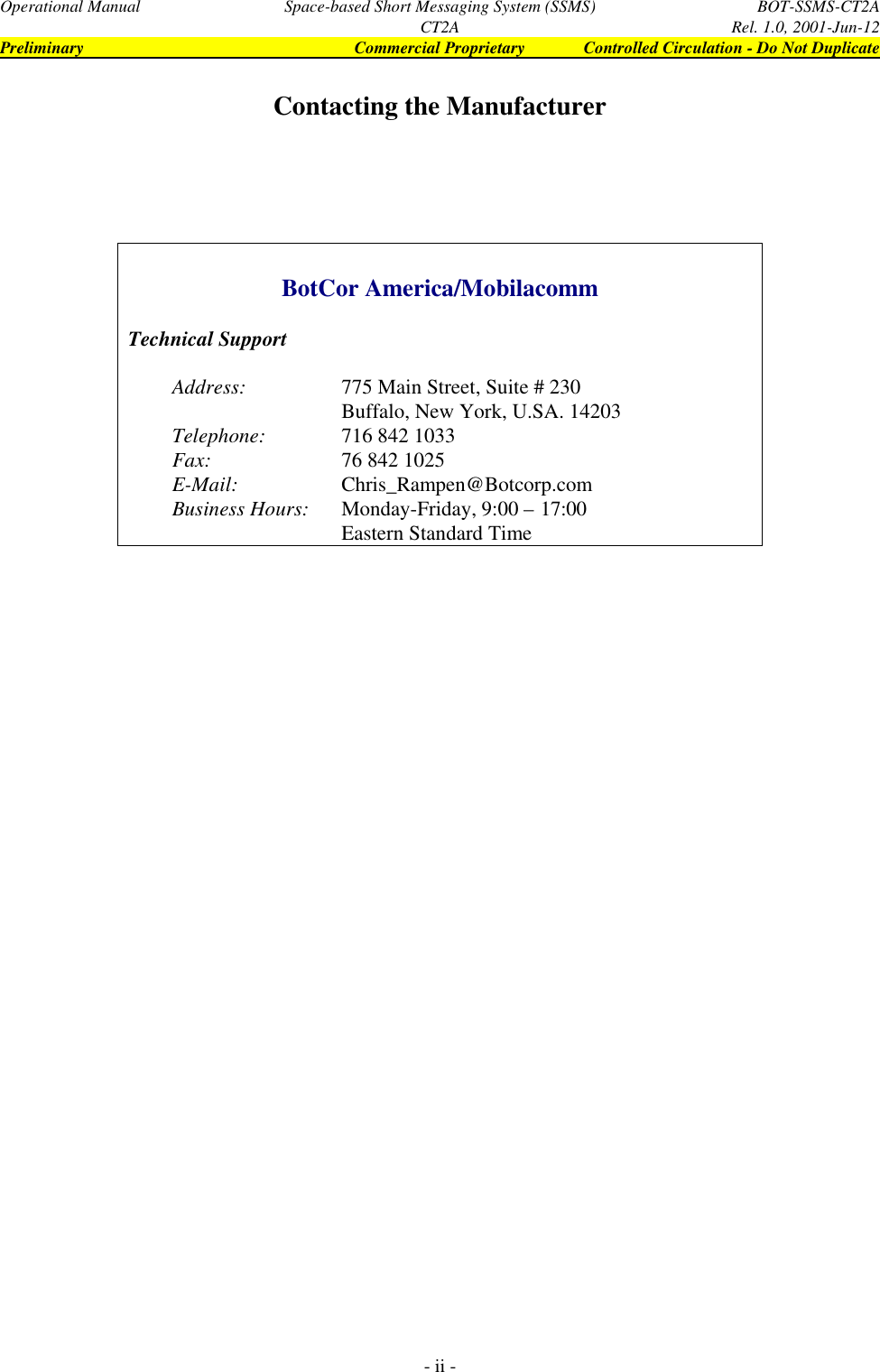 Operational Manual Space-based Short Messaging System (SSMS) CT2A BOT-SSMS-CT2A Rel. 1.0, 2001-Jun-12
Preliminary Commercial Proprietary Controlled Circulation - Do Not Duplicate

Contacting the Manufacturer

BotCor America/Mobilacomm

Technical Support

Address: 775 Main Street, Suite # 230
Buffalo, New York, U.SA. 14203
Telephone: 716 842 1033
Fax: 76 842 1025
E-Mail: Chris_Rampen@Botcorp.com
Business Hours: Monday-Friday, 9:00 – 17:00
Eastern Standard Time

- ii -